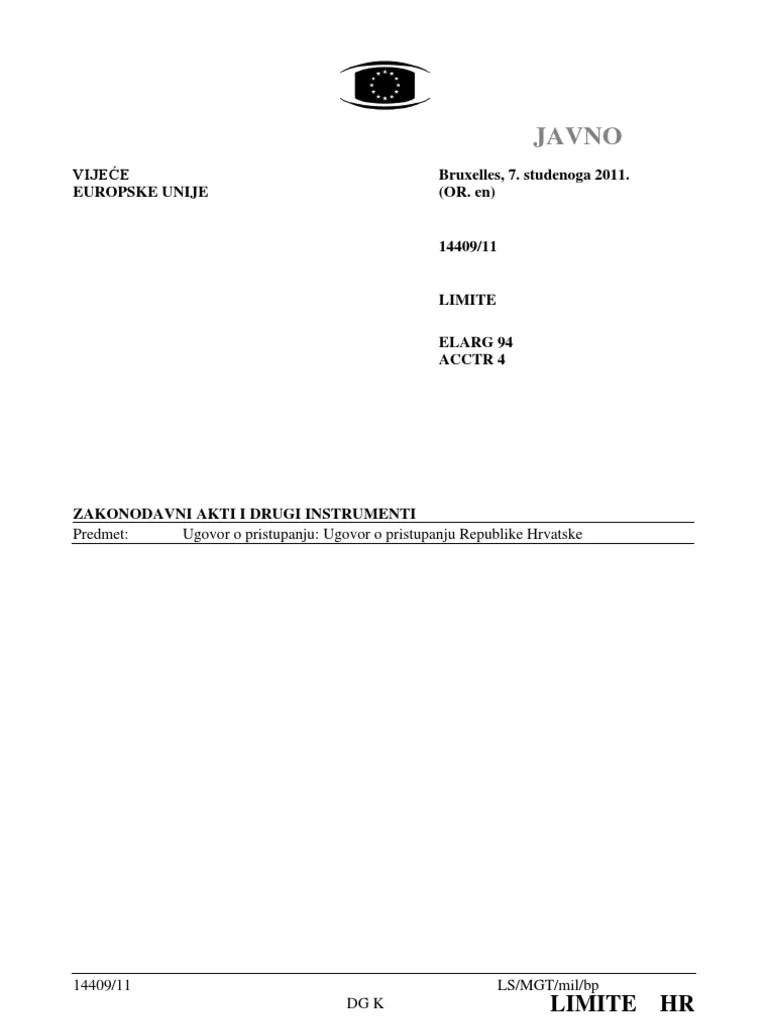 JAVNO

VIJEĆE
EUROPSKE UNIJE

Bruxelles, 7. studenoga 2011.
(OR. en)

14409/11

LIMITE

ELARG 94
ACCTR 4

ZAKONODAVNI AKTI I DRUGI INSTRUMENTI

Predmet: Ugovor o pristupanju: Ugovor o pristupanju Republike Hrvatske

14409/11 LS/MGT/mil/bp
DG K LIMITE HR